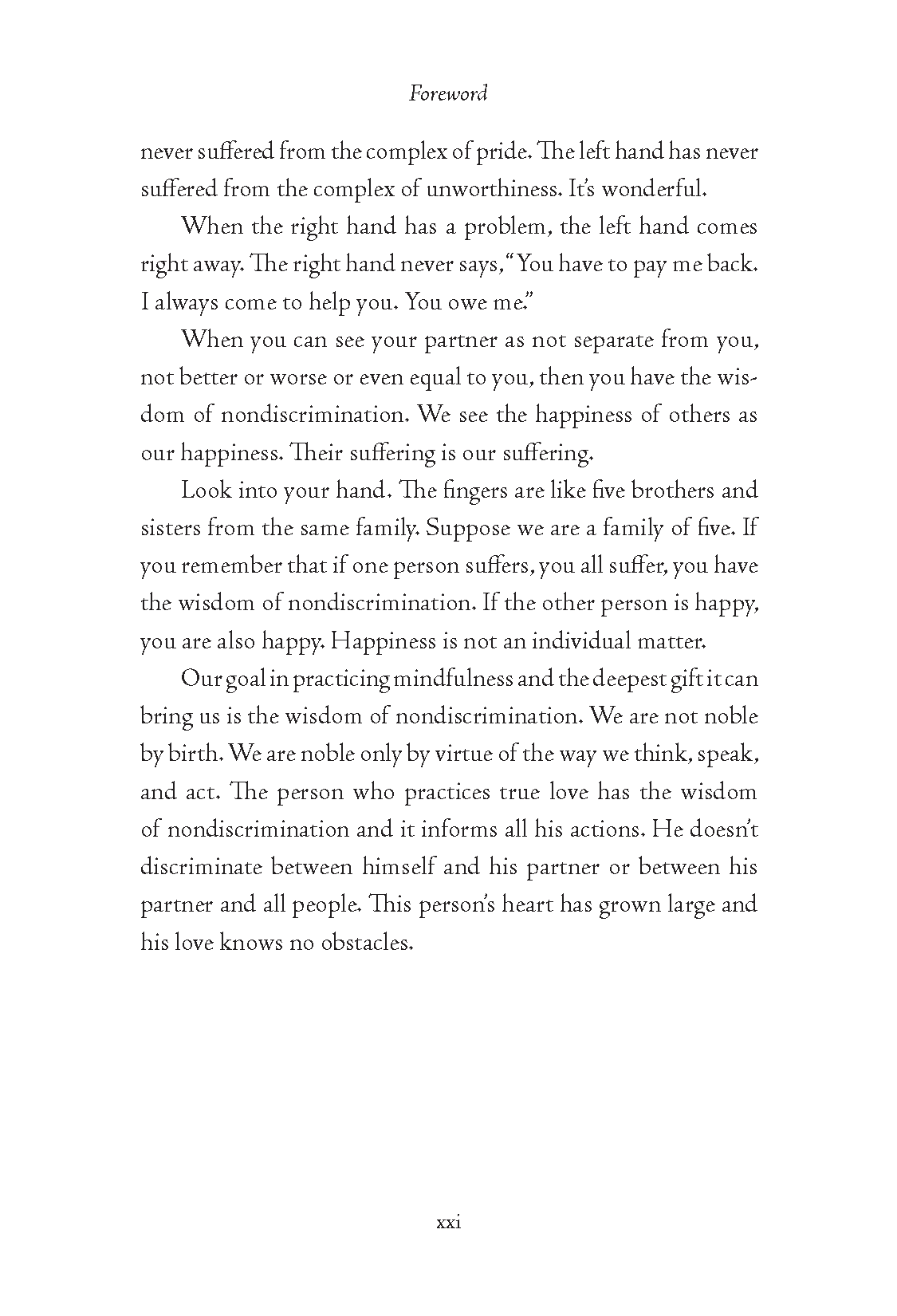 Foreword

never suffered from the complex of pride. The left hand has never suffered from the complex of unworthiness. It's wonderful.

When the right hand has a problem, the left hand comes right away. The right hand never says, "You have to pay me back. I always come to help you. You owe me."

When you can see your partner as not separate from you, not better or worse or even equal to you, then you have the wisdom of nondiscrimination. We see the happiness of others as our happiness. Their suffering is our suffering.

Look into your hand. The fingers are like five brothers and sisters from the same family. Suppose we are a family of five. If you remember that if one person suffers, you all suffer, you have the wisdom of nondiscrimination. If the other person is happy, you are also happy. Happiness is not an individual matter.

Our goal in practicing mindfulness and the deepest gift it can bring us is the wisdom of nondiscrimination. We are not noble by birth. We are noble only by virtue of the way we think, speak, and act. The person who practices true love has the wisdom of nondiscrimination and it informs all his actions. He doesn't discriminate between himself and his partner or between his partner and all people. This person's heart has grown large and his love knows no obstacles.

xxi